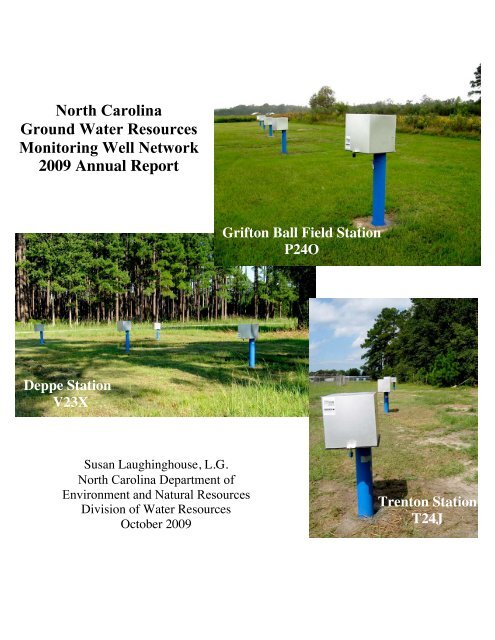 North Carolina
Ground Water Resources
Monitoring Well Network
2009 Annual Report

Grifton Ball Field Station
P24O

Deppe Station
V23X

Susan Laughinghouse, L.G.
North Carolina Department of
Environment and Natural Resources
Division of Water Resources
October 2009

Trenton Station
T24J